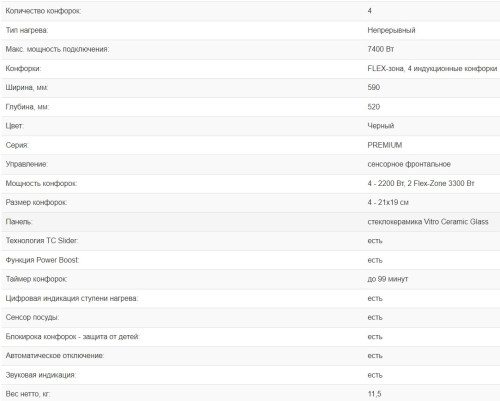 | | |
|---|---|
| Количество конфорок: | 4 |
| Тип нагрева: | Непрерывный |
| Макс. мощность подключения: | 7400 Вт |
| Конфорки: | FLEX-зона, 4 индукционные конфорки |
| Ширина, мм: | 590 |
| Глубина, мм: | 520 |
| Цвет: | Черный |
| Серия: | PREMIUM |
| Управление: | сенсорное фронтальное |
| Мощность конфорок: | 4 - 2200 Вт, 2 Flex-Zone 3300 Вт |
| Размер конфорок: | 4 - 21x19 см |
| Панель: | стеклокерамика Vitro Ceramic Glass |
| Технология TC Slider: | есть |
| Функция Power Boost: | есть |
| Таймер конфорок: | до 99 минут |
| Цифровая индикация ступени нагрева: | есть |
| Сенсор посуды: | есть |
| Блокировка конфорок - защита от детей: | есть |
| Автоматическое отключение: | есть |
| Звуковая индикация: | есть |
| Вес нетто, кг: | 11,5 |